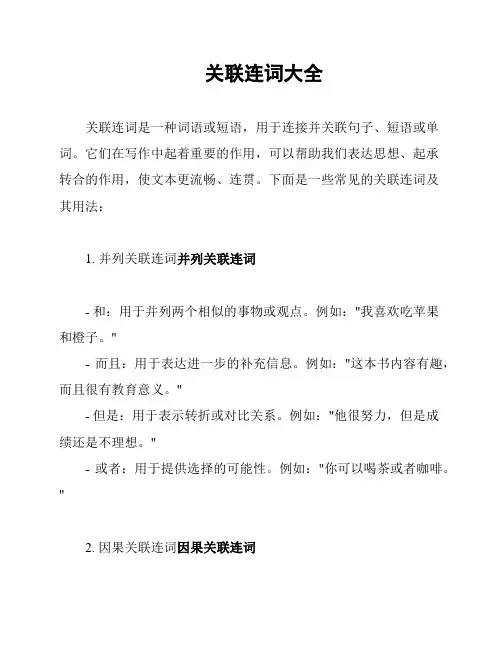 关联连词大全

关联连词是一种词语或短语，用于连接并关联句子、短语或单词。它们在写作中起着重要的作用，可以帮助我们表达思想、起承转合的作用，使文本更流畅、连贯。下面是一些常见的关联连词及其用法：

1. 并列关联连词并列关联连词

- 和：用于并列两个相似的事物或观点。例如："我喜欢吃苹果和橙子。"
- 而且：用于表达进一步的补充信息。例如："这本书内容有趣，而且很有教育意义。"
- 但是：用于表示转折或对比关系。例如："他很努力，但是成绩还是不理想。"
- 或者：用于提供选择的可能性。例如："你可以喝茶或者咖啡。"

2. 因果关联连词因果关联连词